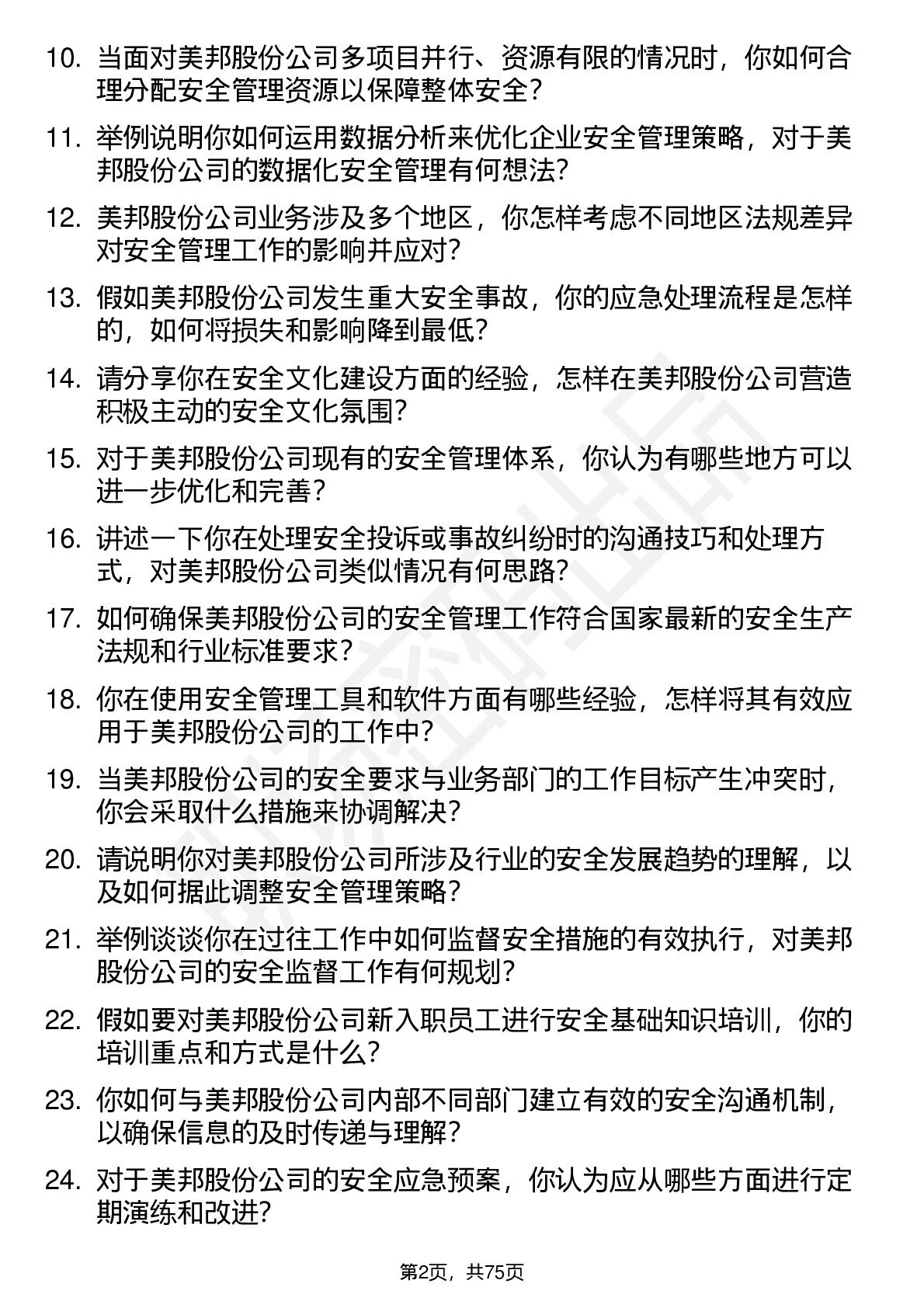 10. 当面对美邦股份公司多项目并行、资源有限的情况时，你如何合理分配安全管理资源以保障整体安全？

11. 举例说明你如何运用数据分析来优化企业安全管理策略，对于美邦股份公司的数据化安全管理有何想法？

12. 美邦股份公司业务涉及多个地区，你怎样考虑不同地区法规差异对安全管理工作的影响并应对？

13. 假如美邦股份公司发生重大安全事故，你的应急处理流程是怎样的，如何将损失和影响降到最低？

14. 请分享你在安全文化建设方面的经验，怎样在美邦股份公司营造积极主动的安全文化氛围？

15. 对于美邦股份公司现有的安全管理体系，你认为有哪些地方可以进一步优化和完善？

16. 讲述一下你在处理安全投诉或事故纠纷时的沟通技巧和处理方式，对美邦股份公司类似情况有何思路？

17. 如何确保美邦股份公司的安全管理工作符合国家最新的安全生产法规和行业标准要求？

18. 你在使用安全管理工具和软件方面有哪些经验，怎样将其有效应用于美邦股份公司的工作中？

19. 当美邦股份公司的安全要求与业务部门的工作目标产生冲突时，你会采取什么措施来协调解决？

20. 请说明你对美邦股份公司所涉及行业的安全发展趋势的理解，以及如何据此调整安全管理策略？

21. 举例谈谈你在过往工作中如何监督安全措施的有效执行，对美邦股份公司的安全监督工作有何规划？

22. 假如要对美邦股份公司新入职员工进行安全基础知识培训，你的培训重点和方式是什么？

23. 你如何与美邦股份公司内部不同部门建立有效的安全沟通机制，以确保信息的及时传递与理解？

24. 对于美邦股份公司的安全应急预案，你认为应从哪些方面进行定期演练和改进？

第2页，共75页